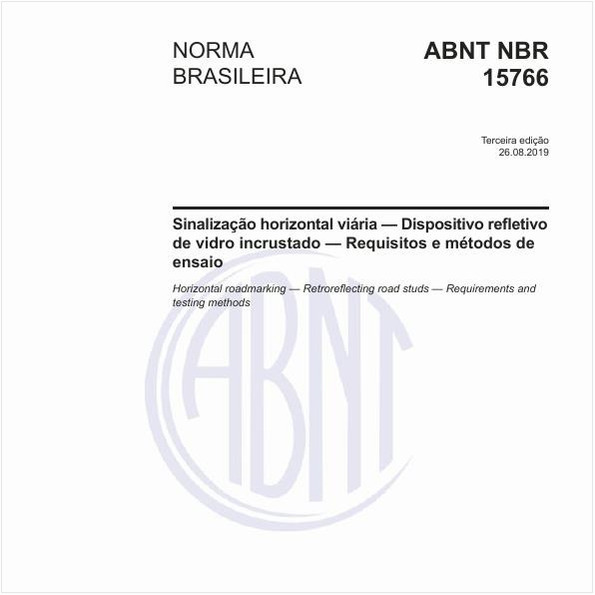 NORMA BRASILEIRA

ABNT NBR 15766

Terceira edição
26.08.2019

Sinalização horizontal viária — Dispositivo refletivo de vidro incrustado — Requisitos e métodos de ensaio

Horizontal roadmarking — Retroreflecting road studs — Requirements and testing methods

ABNT